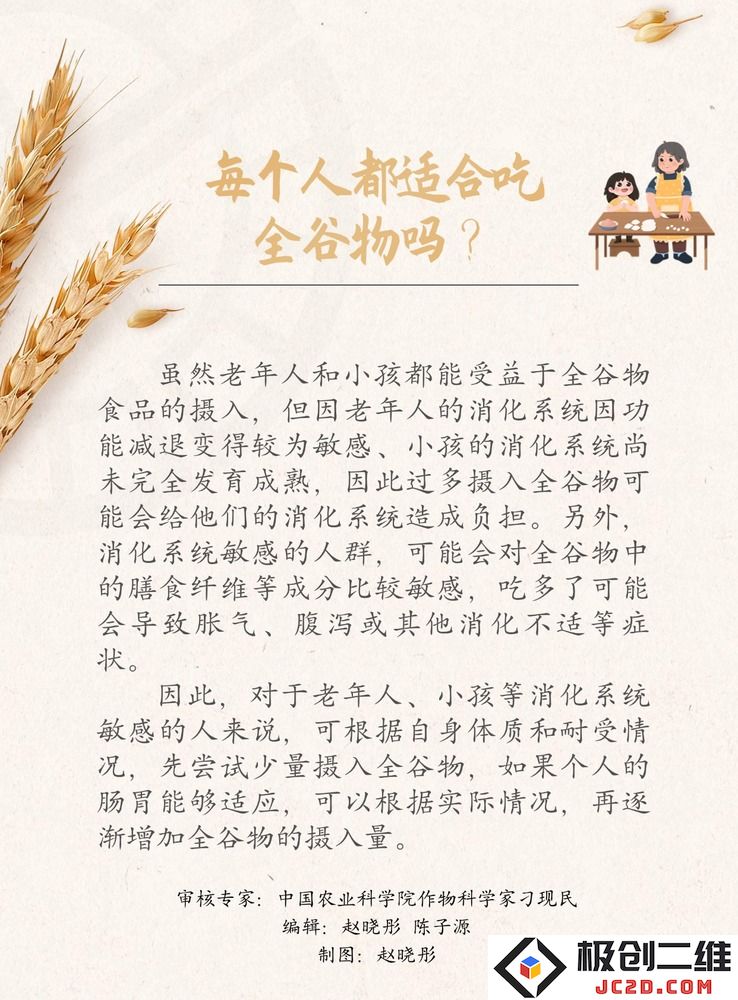 每个人都适合吃全谷物吗？

虽然老年人和小孩都能受益于全谷物食品的摄入，但因老年人的消化系统因功能减退变得较为敏感、小孩的消化系统尚未完全发育成熟，因此过多摄入全谷物可能会给他们的消化系统造成负担。另外，消化系统敏感的人群，可能会对全谷物中的膳食纤维等成分比较敏感，吃多了可能会导致胀气、腹泻或其他消化不适等症状。

因此，对于老年人、小孩等消化系统敏感的人来说，可根据自身体质和耐受情况，先尝试少量摄入全谷物，如果个人的肠胃能够适应，可以根据实际情况，再逐渐增加全谷物的摄入量。

审核专家：中国农业科学院作物科学家刁现民
编辑：赵晓彤 陈子源
制图：赵晓彤

极创二维
JC2D.COM